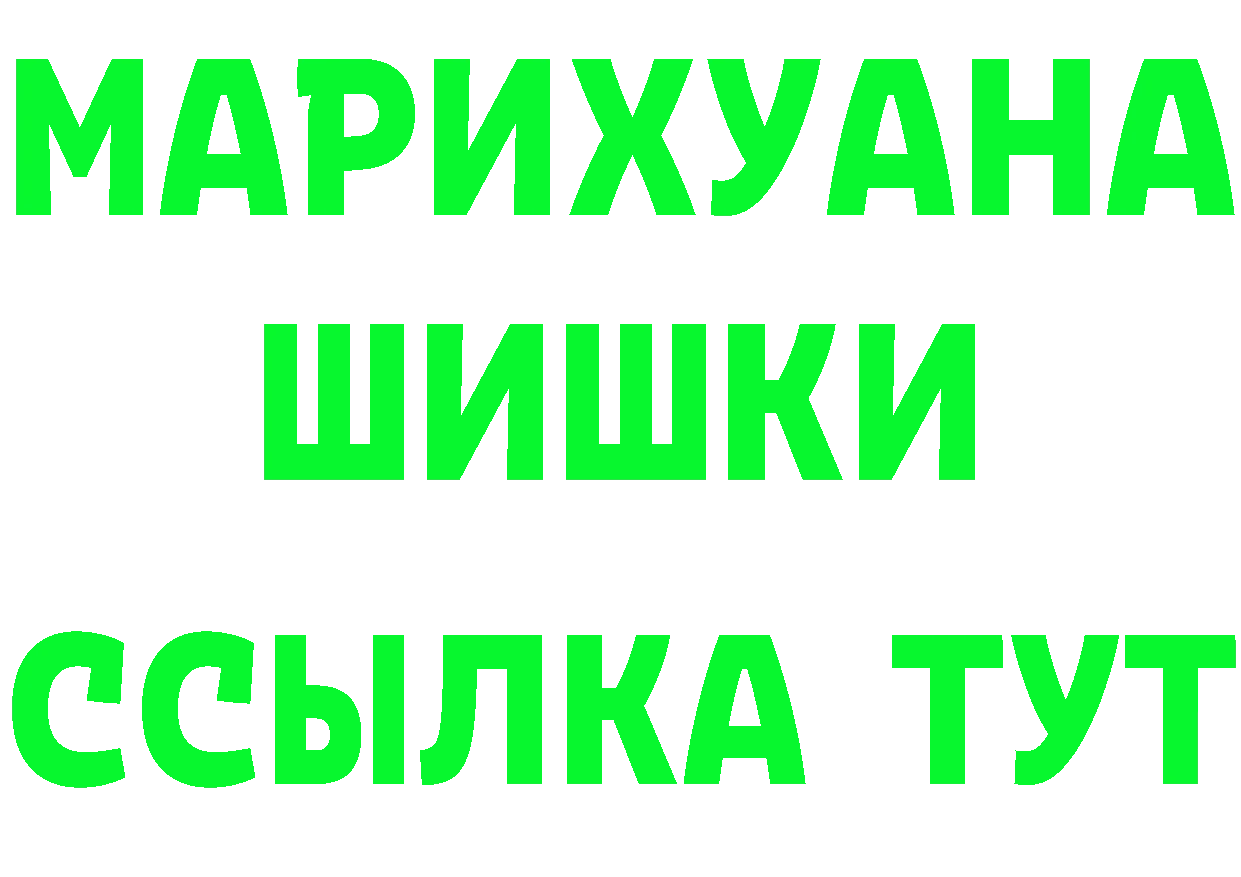 МАРИХУАНА
ШИШКИ
ССЫЛКА ТУТ